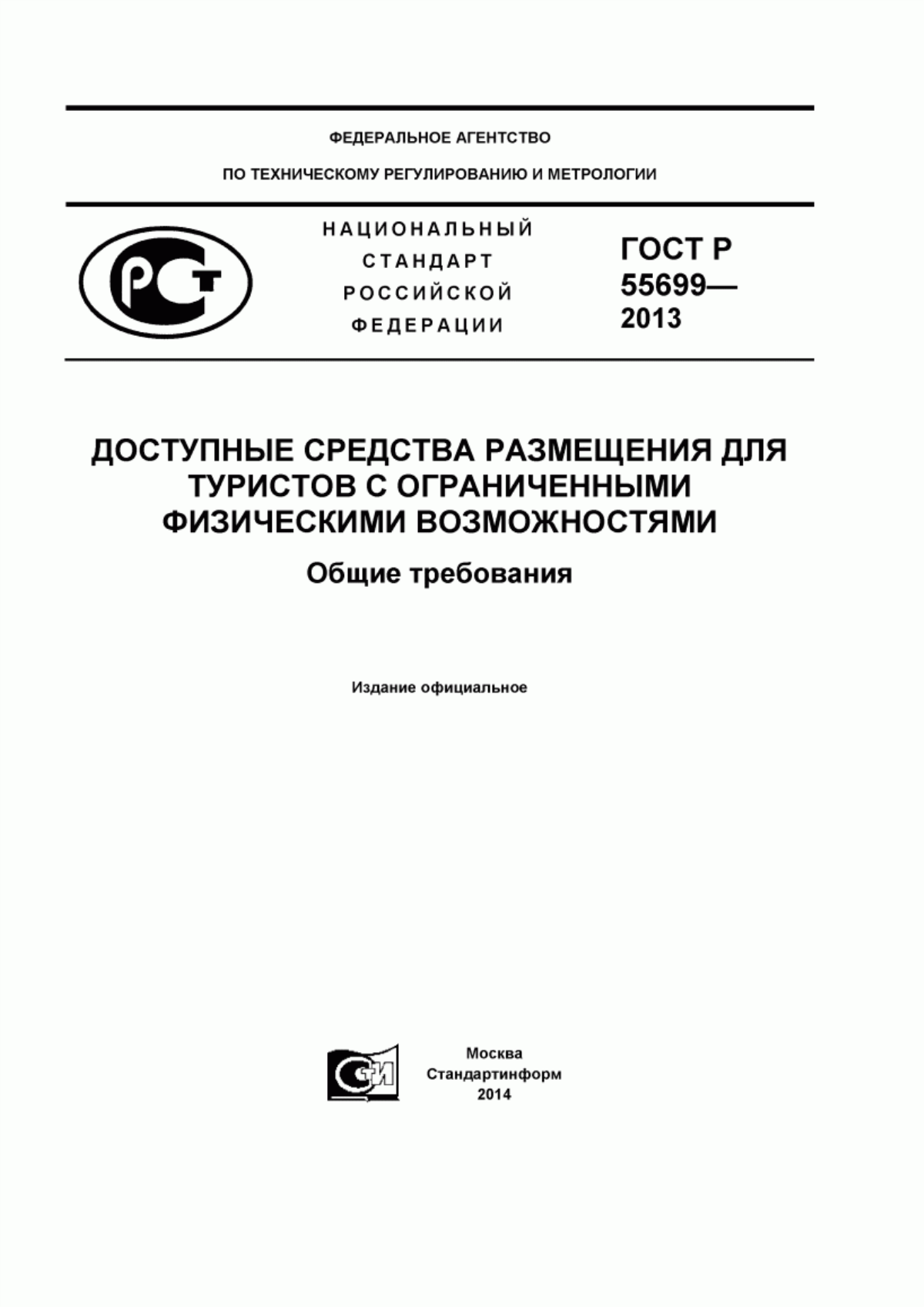 ФЕДЕРАЛЬНОЕ АГЕНТСТВО

ПО ТЕХНИЧЕСКОМУ РЕГУЛИРОВАНИЮ И МЕТРОЛОГИИ

РСТ

НАЦИОНАЛЬНЫЙ
СТАНДАРТ
РОССИЙСКОЙ
ФЕДЕРАЦИИ

ГОСТ Р
55699—
2013

ДОСТУПНЫЕ СРЕДСТВА РАЗМЕЩЕНИЯ ДЛЯ ТУРИСТОВ С ОГРАНИЧЕННЫМИ ФИЗИЧЕСКИМИ ВОЗМОЖНОСТЯМИ

Общие требования

Издание официальное

СТИ

Москва
Стандартинформ
2014